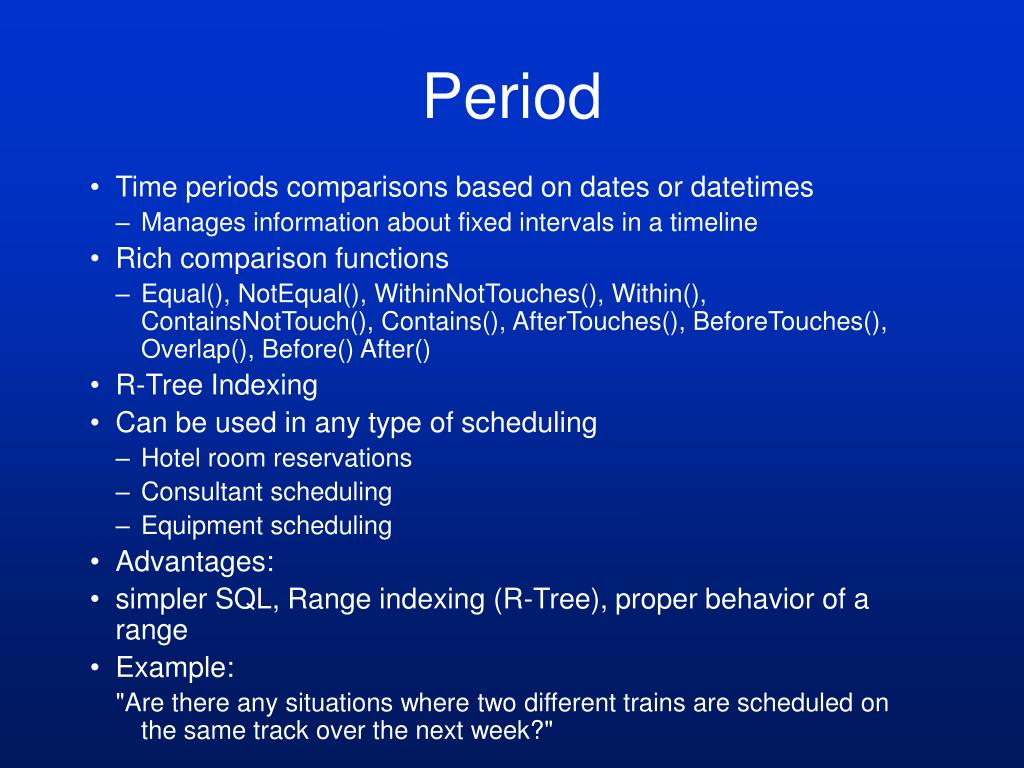 Period

• Time periods comparisons based on dates or datetimes
– Manages information about fixed intervals in a timeline
• Rich comparison functions
– Equal(), NotEqual(), WithinNotTouches(), Within(), ContainsNotTouch(), Contains(), AfterTouches(), BeforeTouches(), Overlap(), Before() After()
• R-Tree Indexing
• Can be used in any type of scheduling
– Hotel room reservations
– Consultant scheduling
– Equipment scheduling
• Advantages:
• simpler SQL, Range indexing (R-Tree), proper behavior of a range
• Example:
"Are there any situations where two different trains are scheduled on the same track over the next week?"